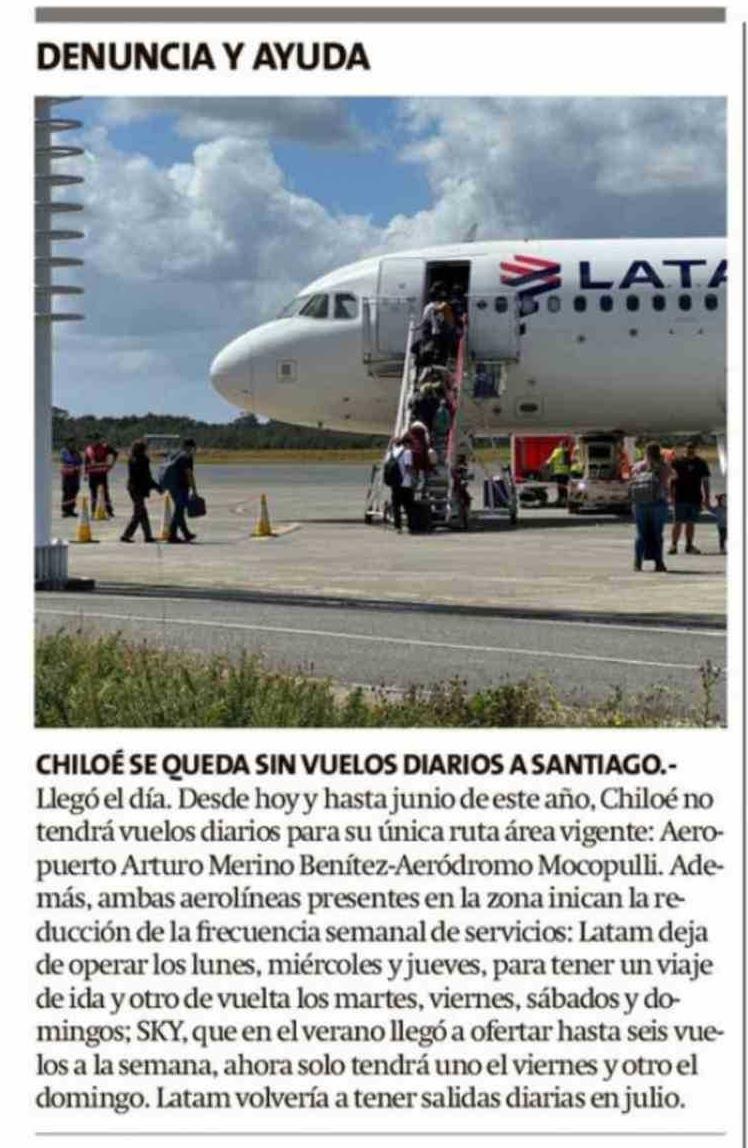 DENUNCIA Y AYUDA

LATA

CHILOÉ SE QUEDA SIN VUELOS DIARIOS A SANTIAGO.- Llegó el día. Desde hoy y hasta junio de este año, Chiloé no tendrá vuelos diarios para su única ruta área vigente: Aeropuerto Arturo Merino Benítez-Aeródromo Mocopulli. Además, ambas aerolíneas presentes en la zona inican la reducción de la frecuencia semanal de servicios: Latam deja de operar los lunes, miércoles y jueves, para tener un viaje de ida y otro de vuelta los martes, viernes, sábados y domingos; SKY, que en el verano llegó a ofertar hasta seis vuelos a la semana, ahora solo tendrá uno el viernes y otro el domingo. Latam volvería a tener salidas diarias en julio.